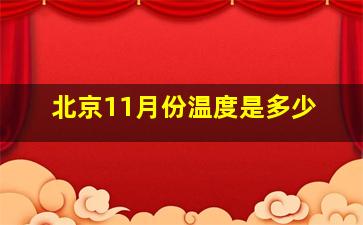 北京11月份温度是多少